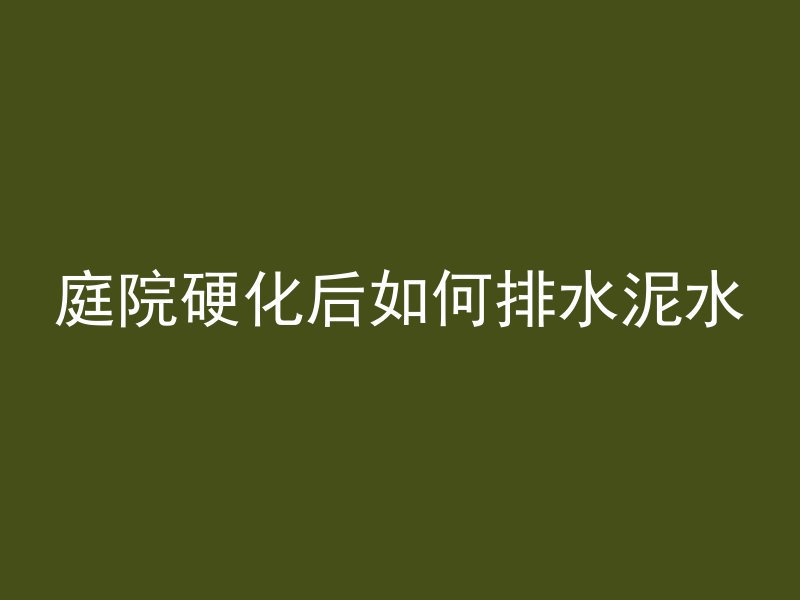 庭院硬化后如何排水泥水